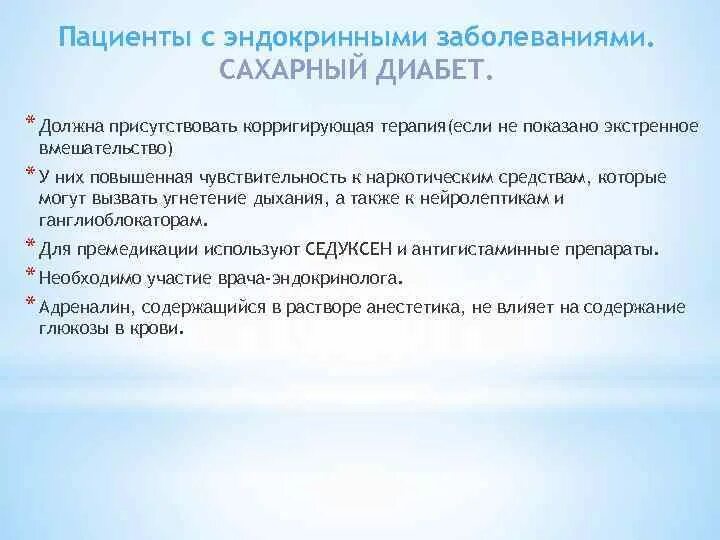 Пациенты с эндокринными заболеваниями. САХАРНЫЙ ДИАБЕТ.

* Должна присутствовать корригирующая терапия(если не показано экстренное вмешательство)
* У них повышенная чувствительность к наркотическим средствам, которые могут вызвать угнетение дыхания, а также к нейролептикам и ганглиоблокаторам.
* Для премедикации используют СЕДУКСЕН и антигистаминные препараты.
* Необходимо участие врача-эндокринолога.
* Адреналин, содержащийся в растворе анестетика, не влияет на содержание глюкозы в крови.